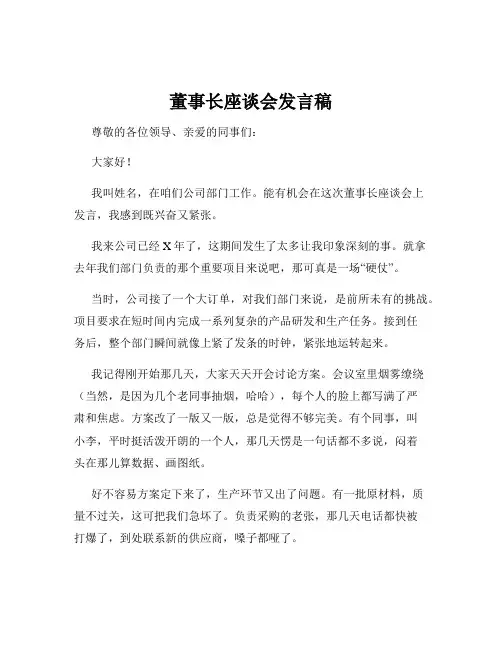 董事长座谈会发言稿

尊敬的各位领导、亲爱的同事们：

大家好！

我叫姓名，在咱们公司部门工作。能有机会在这次董事长座谈会上发言，我感到既兴奋又紧张。

我来公司已经 X 年了，这期间发生了太多让我印象深刻的事。就拿去年我们部门负责的那个重要项目来说吧，那可真是一场“硬仗”。

当时，公司接了一个大订单，对我们部门来说，是前所未有的挑战。项目要求在短时间内完成一系列复杂的产品研发和生产任务。接到任务后，整个部门瞬间就像上紧了发条的时钟，紧张地运转起来。

我记得刚开始那几天，大家天天开会讨论方案。会议室里烟雾缭绕（当然，是因为几个老同事抽烟，哈哈），每个人的脸上都写满了严肃和焦虑。方案改了一版又一版，总是觉得不够完美。有个同事，叫小李，平时挺活泼开朗的一个人，那几天愣是一句话都不多说，闷着头在那儿算数据、画图纸。

好不容易方案定下来了，生产环节又出了问题。有一批原材料，质量不过关，这可把我们急坏了。负责采购的老张，那几天电话都快被打爆了，到处联系新的供应商，嗓子都哑了。